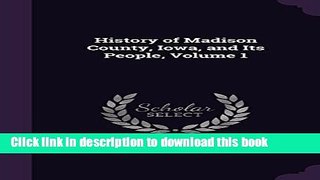 History of Madison County, Iowa, and Its People, Volume 1

Scholar SELECT

Click link in description to download this book